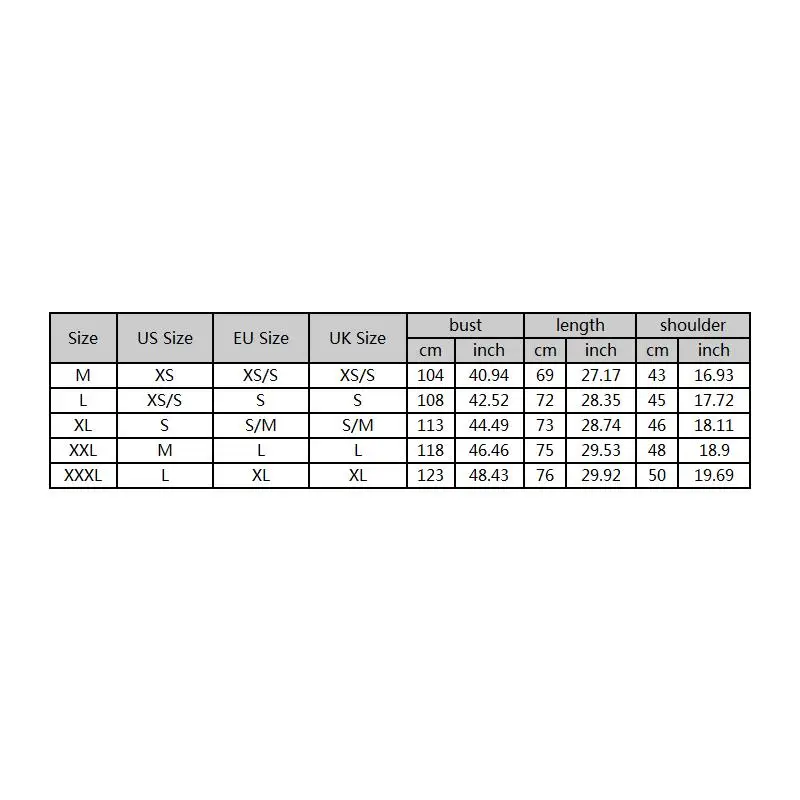 | Size | US Size | EU Size | UK Size | bust | | length | | shoulder | |
|---|---|---|---|---|---|---|---|---|---|
| | | | | cm | inch | cm | inch | cm | inch |
| M | XS | XS/S | XS/S | 104 | 40.94 | 69 | 27.17 | 43 | 16.93 |
| L | XS/S | S | S | 108 | 42.52 | 72 | 28.35 | 45 | 17.72 |
| XL | S | S/M | S/M | 113 | 44.49 | 73 | 28.74 | 46 | 18.11 |
| XXL | M | L | L | 118 | 46.46 | 75 | 29.53 | 48 | 18.9 |
| XXXL | L | XL | XL | 123 | 48.43 | 76 | 29.92 | 50 | 19.69 |